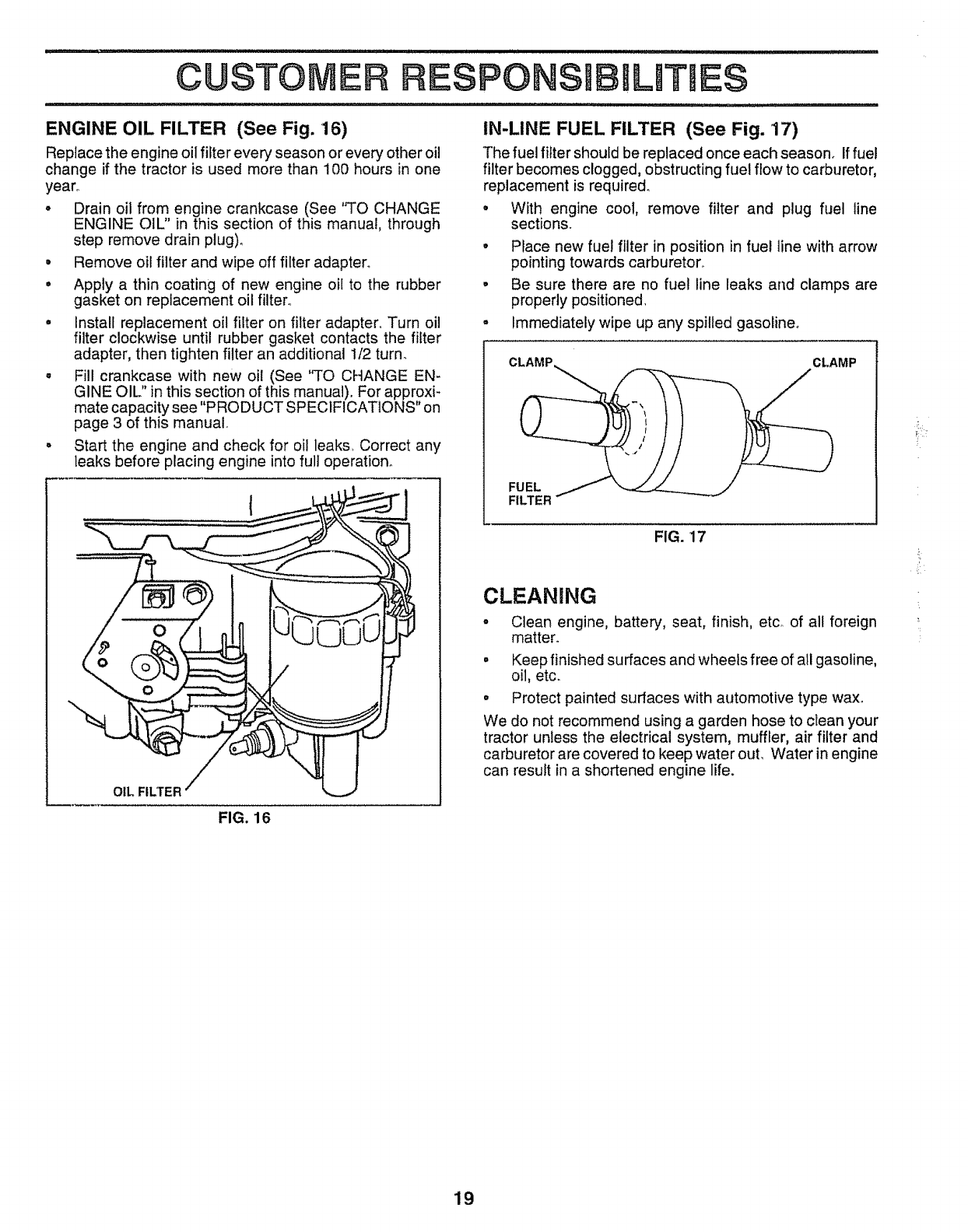 CUSTOMER RESPONSIBILITIES

ENGINE OIL FILTER (See Fig. 16)

Replace the engine oil filter every season or every other oil change if the tractor is used more than 100 hours in one year.

• Drain oil from engine crankcase (See "TO CHANGE ENGINE OIL" in this section of this manual, through step remove drain plug).
• Remove oil filter and wipe off filter adapter.
• Apply a thin coating of new engine oil to the rubber gasket on replacement oil filter.
• Install replacement oil filter on filter adapter. Turn oil filter clockwise until rubber gasket contacts the filter adapter, then tighten filter an additional 1/2 turn.
• Fill crankcase with new oil (See "TO CHANGE ENGINE OIL" in this section of this manual). For approximate capacity see "PRODUCT SPECIFICATIONS" on page 3 of this manual.
• Start the engine and check for oil leaks. Correct any leaks before placing engine into full operation.

OIL FILTER

FIG. 16

IN-LINE FUEL FILTER (See Fig. 17)

The fuel filter should be replaced once each season. If fuel filter becomes clogged, obstructing fuel flow to carburetor, replacement is required.

• With engine cool, remove filter and plug fuel line sections.
• Place new fuel filter in position in fuel line with arrow pointing towards carburetor.
• Be sure there are no fuel line leaks and clamps are properly positioned.
• Immediately wipe up any spilled gasoline.

CLAMP
CLAMP
FUEL FILTER

FIG. 17

CLEANING

• Clean engine, battery, seat, finish, etc. of all foreign matter.
• Keep finished surfaces and wheels free of all gasoline, oil, etc.
• Protect painted surfaces with automotive type wax.

We do not recommend using a garden hose to clean your tractor unless the electrical system, muffler, air filter and carburetor are covered to keep water out. Water in engine can result in a shortened engine life.

19